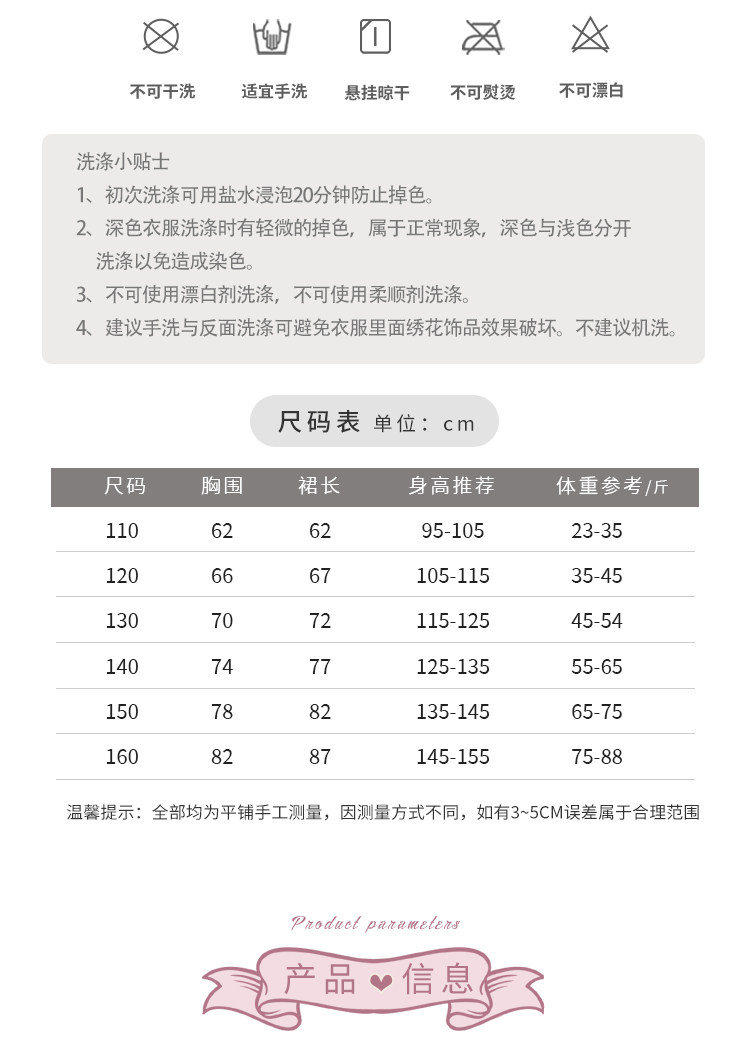 不可干洗　适宜手洗　悬挂晾干　不可熨烫　不可漂白

洗涤小贴士
1、初次洗涤可用盐水浸泡20分钟防止掉色。
2、深色衣服洗涤时有轻微的掉色，属于正常现象，深色与浅色分开洗涤以免造成染色。
3、不可使用漂白剂洗涤，不可使用柔顺剂洗涤。
4、建议手洗与反面洗涤可避免衣服里面绣花饰品效果破坏。不建议机洗。

尺码表 单位：cm

| 尺码 | 胸围 | 裙长 | 身高推荐 | 体重参考/斤 |
|---|---|---|---|---|
| 110 | 62 | 62 | 95-105 | 23-35 |
| 120 | 66 | 67 | 105-115 | 35-45 |
| 130 | 70 | 72 | 115-125 | 45-54 |
| 140 | 74 | 77 | 125-135 | 55-65 |
| 150 | 78 | 82 | 135-145 | 65-75 |
| 160 | 82 | 87 | 145-155 | 75-88 |

温馨提示：全部均为平铺手工测量，因测量方式不同，如有3~5CM误差属于合理范围

Product parameters
产品 信息